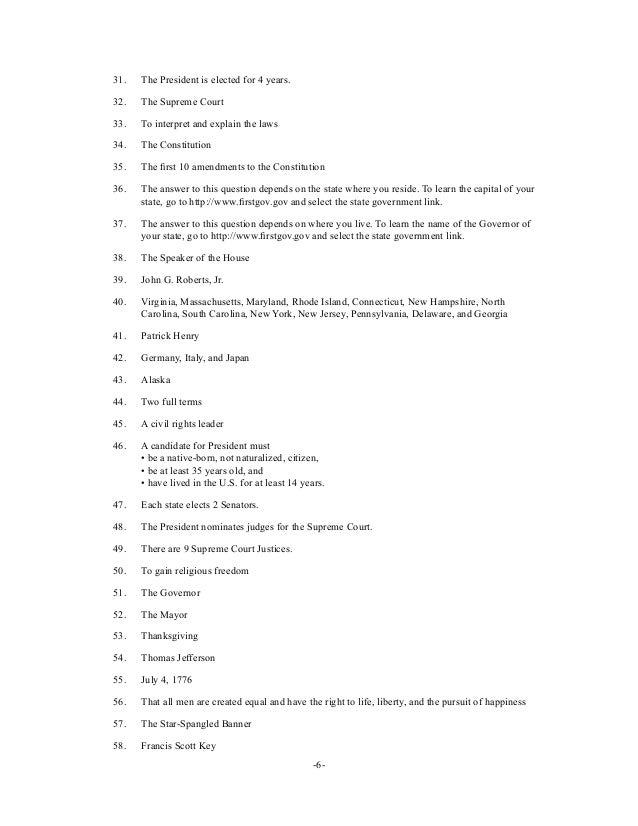 31. The President is elected for 4 years.

32. The Supreme Court

33. To interpret and explain the laws

34. The Constitution

35. The first 10 amendments to the Constitution

36. The answer to this question depends on the state where you reside. To learn the capital of your state, go to http://www.firstgov.gov and select the state government link.

37. The answer to this question depends on where you live. To learn the name of the Governor of your state, go to http://www.firstgov.gov and select the state government link.

38. The Speaker of the House

39. John G. Roberts, Jr.

40. Virginia, Massachusetts, Maryland, Rhode Island, Connecticut, New Hampshire, North Carolina, South Carolina, New York, New Jersey, Pennsylvania, Delaware, and Georgia

41. Patrick Henry

42. Germany, Italy, and Japan

43. Alaska

44. Two full terms

45. A civil rights leader

46. A candidate for President must
• be a native-born, not naturalized, citizen,
• be at least 35 years old, and
• have lived in the U.S. for at least 14 years.

47. Each state elects 2 Senators.

48. The President nominates judges for the Supreme Court.

49. There are 9 Supreme Court Justices.

50. To gain religious freedom

51. The Governor

52. The Mayor

53. Thanksgiving

54. Thomas Jefferson

55. July 4, 1776

56. That all men are created equal and have the right to life, liberty, and the pursuit of happiness

57. The Star-Spangled Banner

58. Francis Scott Key

-6-